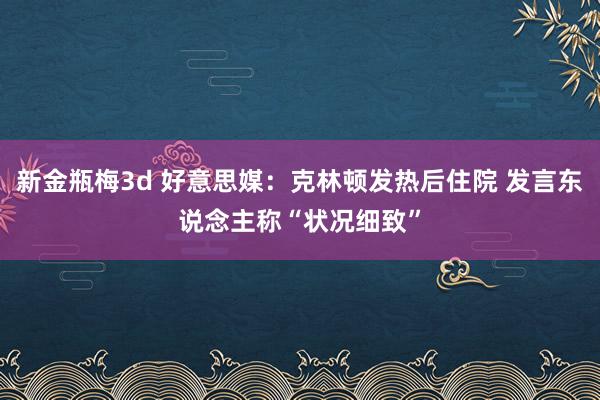 新金瓶梅3d 好意思媒：克林顿发热后住院 发言东说念主称“状况细致”